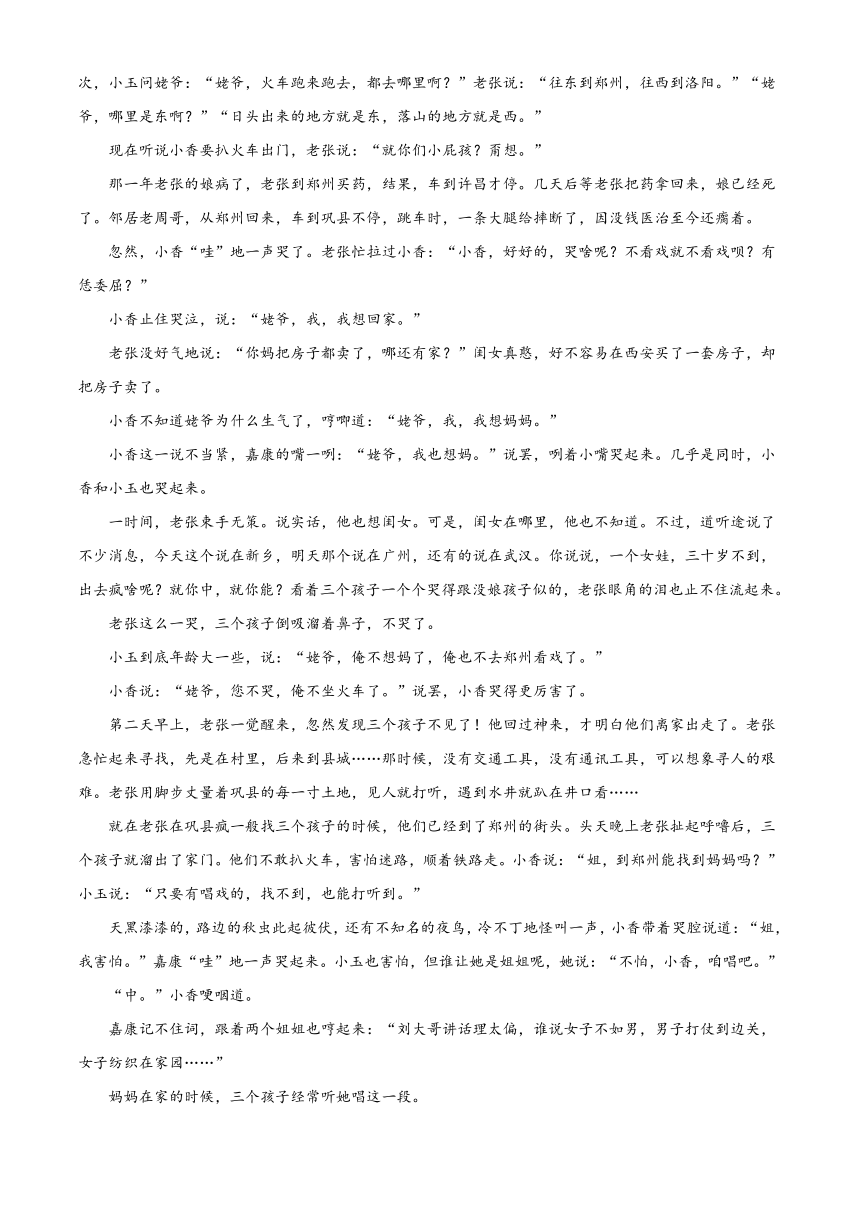 次，小玉问姥爷：“姥爷，火车跑来跑去，都去哪里啊？”老张说：“往东到郑州，往西到洛阳。”“姥爷，哪里是东啊？”“日头出来的地方就是东，落山的地方就是西。”

现在听说小香要扒火车出门，老张说：“就你们小屁孩？甭想。”

那一年老张的娘病了，老张到郑州买药，结果，车到许昌才停。几天后等老张把药拿回来，娘已经死了。邻居老周哥，从郑州回来，车到巩县不停，跳车时，一条大腿给摔断了，因没钱医治至今还瘸着。

忽然，小香“哇”地一声哭了。老张忙拉过小香：“小香，好好的，哭啥呢？不看戏就不看戏呗？有恁委屈？”

小香止住哭泣，说：“姥爷，我，我想回家。”

老张没好气地说：“你妈把房子都卖了，哪还有家？”闺女真憨，好不容易在西安买了一套房子，却把房子卖了。

小香不知道姥爷为什么生气了，哼唧道：“姥爷，我，我想妈妈。”

小香这一说不当紧，嘉康的嘴一咧：“姥爷，我也想妈。”说罢，咧着小嘴哭起来。几乎是同时，小香和小玉也哭起来。

一时间，老张束手无策。说实话，他也想闺女。可是，闺女在哪里，他也不知道。不过，道听途说了不少消息，今天这个说在新乡，明天那个说在广州，还有的说在武汉。你说说，一个女娃，三十岁不到，出去疯啥呢？就你中，就你能？看着三个孩子一个个哭得跟没娘孩子似的，老张眼角的泪也止不住流起来。

老张这么一哭，三个孩子倒吸溜着鼻子，不哭了。

小玉到底年龄大一些，说：“姥爷，俺不想妈了，俺也不去郑州看戏了。”

小香说：“姥爷，您不哭，俺不坐火车了。”说罢，小香哭得更厉害了。

第二天早上，老张一觉醒来，忽然发现三个孩子不见了！他回过神来，才明白他们离家出走了。老张急忙起来寻找，先是在村里，后来到县城……那时候，没有交通工具，没有通讯工具，可以想象寻人的艰难。老张用脚步丈量着巩县的每一寸土地，见人就打听，遇到水井就趴在井口看……

就在老张在巩县疯一般找三个孩子的时候，他们已经到了郑州的街头。头天晚上老张扯起呼噜后，三个孩子就溜出了家门。他们不敢扒火车，害怕迷路，顺着铁路走。小香说：“姐，到郑州能找到妈妈吗？”小玉说：“只要有唱戏的，找不到，也能打听到。”

天黑漆漆的，路边的秋虫此起彼伏，还有不知名的夜鸟，冷不丁地怪叫一声，小香带着哭腔说道：“姐，我害怕。”嘉康“哇”地一声哭起来。小玉也害怕，但谁让她是姐姐呢，她说：“不怕，小香，咱唱吧。”

“中。”小香哽咽道。

嘉康记不住词，跟着两个姐姐也哼起来：“刘大哥讲话理太偏，谁说女子不如男，男子打仗到边关，女子纺织在家园……”

妈妈在家的时候，三个孩子经常听她唱这一段。